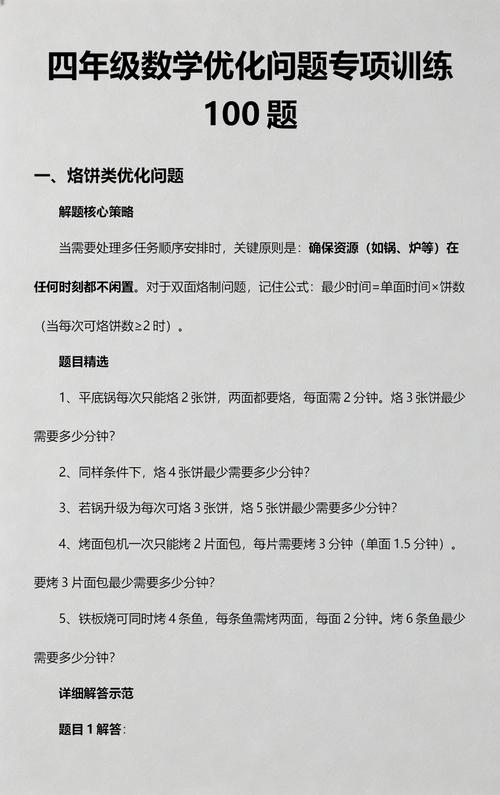 四年级数学优化问题专项训练 100 题

一、烙饼类优化问题

解题核心策略

当需要处理多任务顺序安排时，关键原则是：确保资源（如锅、炉等）在任何时刻都不闲置。对于双面烙制问题，记住公式：最少时间=单面时间×饼数（当每次可烙饼数≥2 时）。

题目精选

1、平底锅每次只能烙 2 张饼，两面都要烙，每面需 2 分钟。烙 3 张饼最少需要多少分钟？

2、同样条件下，烙 4 张饼最少需要多少分钟？

3、若锅升级为每次可烙 3 张饼，烙 5 张饼最少需要多少分钟？

4、烤面包机一次只能烤 2 片面包，每片需要烤 3 分钟（单面 1.5 分钟）。要烤 3 片面包最少需要多少分钟？

5、铁板烧可同时烤 4 条鱼，每条鱼需烤两面，每面 2 分钟。烤 6 条鱼最少需要多少分钟？

详细解答示范

题目 1 解答：